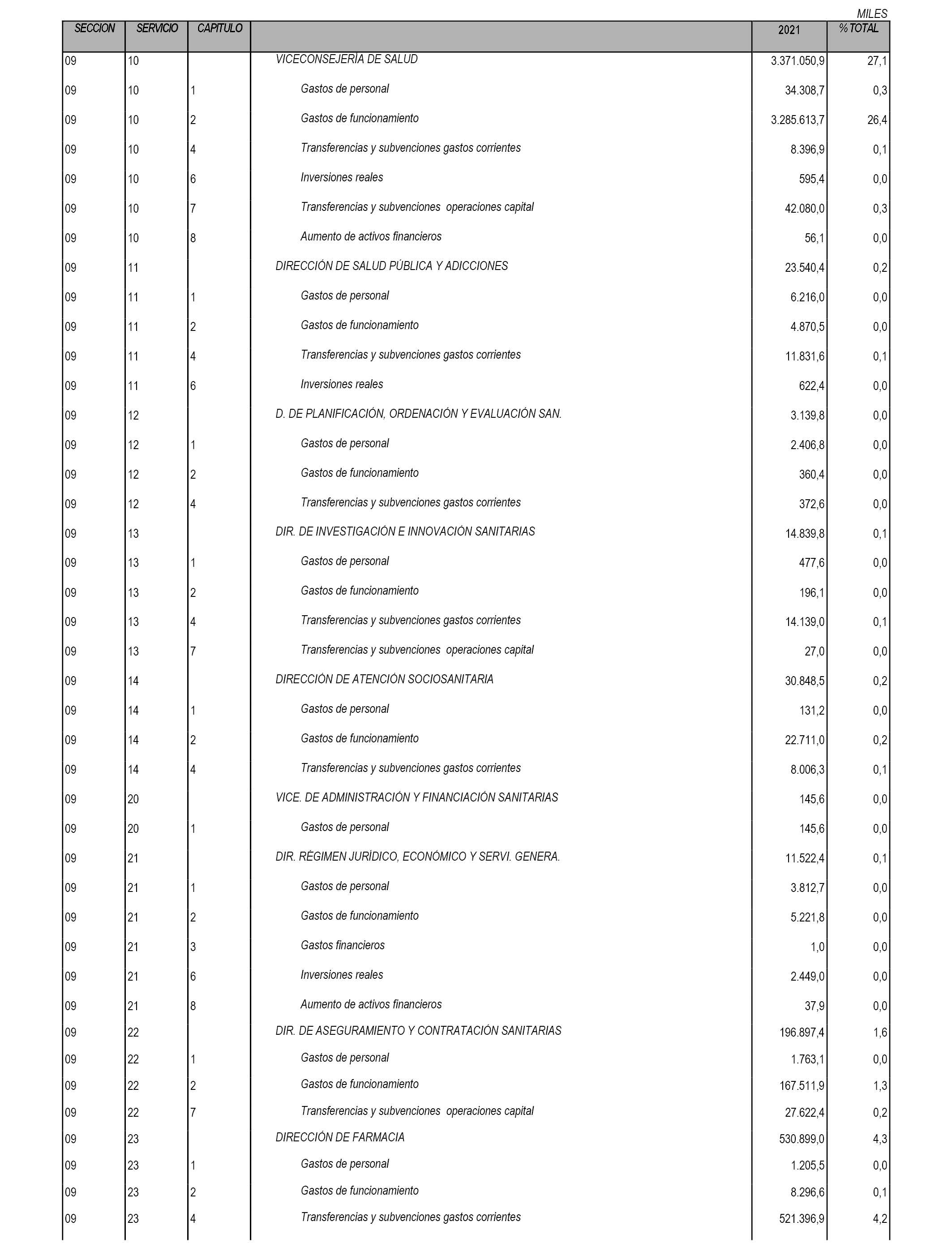 MILES

| SECCION | SERVICIO | CAPITULO | | 2021 | % TOTAL |
|---|---|---|---|---|---|
| 09 | 10 | | VICECONSEJERÍA DE SALUD | 3.371.050,9 | 27,1 |
| 09 | 10 | 1 | Gastos de personal | 34.308,7 | 0,3 |
| 09 | 10 | 2 | Gastos de funcionamiento | 3.285.613,7 | 26,4 |
| 09 | 10 | 4 | Transferencias y subvenciones gastos corrientes | 8.396,9 | 0,1 |
| 09 | 10 | 6 | Inversiones reales | 595,4 | 0,0 |
| 09 | 10 | 7 | Transferencias y subvenciones operaciones capital | 42.080,0 | 0,3 |
| 09 | 10 | 8 | Aumento de activos financieros | 56,1 | 0,0 |
| 09 | 11 | | DIRECCIÓN DE SALUD PÚBLICA Y ADICCIONES | 23.540,4 | 0,2 |
| 09 | 11 | 1 | Gastos de personal | 6.216,0 | 0,0 |
| 09 | 11 | 2 | Gastos de funcionamiento | 4.870,5 | 0,0 |
| 09 | 11 | 4 | Transferencias y subvenciones gastos corrientes | 11.831,6 | 0,1 |
| 09 | 11 | 6 | Inversiones reales | 622,4 | 0,0 |
| 09 | 12 | | D. DE PLANIFICACIÓN, ORDENACIÓN Y EVALUACIÓN SAN. | 3.139,8 | 0,0 |
| 09 | 12 | 1 | Gastos de personal | 2.406,8 | 0,0 |
| 09 | 12 | 2 | Gastos de funcionamiento | 360,4 | 0,0 |
| 09 | 12 | 4 | Transferencias y subvenciones gastos corrientes | 372,6 | 0,0 |
| 09 | 13 | | DIR. DE INVESTIGACIÓN E INNOVACIÓN SANITARIAS | 14.839,8 | 0,1 |
| 09 | 13 | 1 | Gastos de personal | 477,6 | 0,0 |
| 09 | 13 | 2 | Gastos de funcionamiento | 196,1 | 0,0 |
| 09 | 13 | 4 | Transferencias y subvenciones gastos corrientes | 14.139,0 | 0,1 |
| 09 | 13 | 7 | Transferencias y subvenciones operaciones capital | 27,0 | 0,0 |
| 09 | 14 | | DIRECCIÓN DE ATENCIÓN SOCIOSANITARIA | 30.848,5 | 0,2 |
| 09 | 14 | 1 | Gastos de personal | 131,2 | 0,0 |
| 09 | 14 | 2 | Gastos de funcionamiento | 22.711,0 | 0,2 |
| 09 | 14 | 4 | Transferencias y subvenciones gastos corrientes | 8.006,3 | 0,1 |
| 09 | 20 | | VICE. DE ADMINISTRACIÓN Y FINANCIACIÓN SANITARIAS | 145,6 | 0,0 |
| 09 | 20 | 1 | Gastos de personal | 145,6 | 0,0 |
| 09 | 21 | | DIR. RÉGIMEN JURÍDICO, ECONÓMICO Y SERVI. GENERA. | 11.522,4 | 0,1 |
| 09 | 21 | 1 | Gastos de personal | 3.812,7 | 0,0 |
| 09 | 21 | 2 | Gastos de funcionamiento | 5.221,8 | 0,0 |
| 09 | 21 | 3 | Gastos financieros | 1,0 | 0,0 |
| 09 | 21 | 6 | Inversiones reales | 2.449,0 | 0,0 |
| 09 | 21 | 8 | Aumento de activos financieros | 37,9 | 0,0 |
| 09 | 22 | | DIR. DE ASEGURAMIENTO Y CONTRATACIÓN SANITARIAS | 196.897,4 | 1,6 |
| 09 | 22 | 1 | Gastos de personal | 1.763,1 | 0,0 |
| 09 | 22 | 2 | Gastos de funcionamiento | 167.511,9 | 1,3 |
| 09 | 22 | 7 | Transferencias y subvenciones operaciones capital | 27.622,4 | 0,2 |
| 09 | 23 | | DIRECCIÓN DE FARMACIA | 530.899,0 | 4,3 |
| 09 | 23 | 1 | Gastos de personal | 1.205,5 | 0,0 |
| 09 | 23 | 2 | Gastos de funcionamiento | 8.296,6 | 0,1 |
| 09 | 23 | 4 | Transferencias y subvenciones gastos corrientes | 521.396,9 | 4,2 |